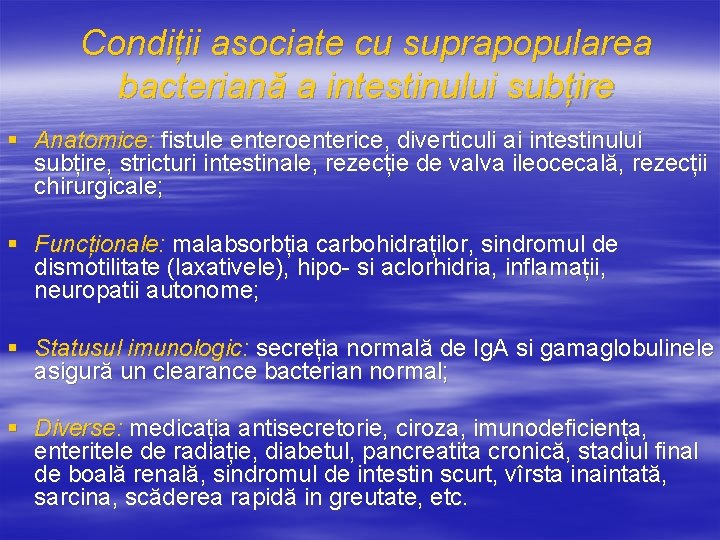 Condiții asociate cu suprapopularea bacteriană a intestinului subțire

▪ Anatomice: fistule enteroenterice, diverticuli ai intestinului subțire, stricturi intestinale, rezecție de valva ileocecală, rezecții chirurgicale;

▪ Funcționale: malabsorbția carbohidraților, sindromul de dismotilitate (laxativele), hipo- si aclorhidria, inflamații, neuropatii autonome;

▪ Statusul imunologic: secreția normală de IgA si gamaglobulinele asigură un clearance bacterian normal;

▪ Diverse: medicația antisecretorie, ciroza, imunodeficiența, enteritele de radiație, diabetul, pancreatita cronică, stadiul final de boală renală, sindromul de intestin scurt, vîrsta inaintată, sarcina, scăderea rapidă in greutate, etc.